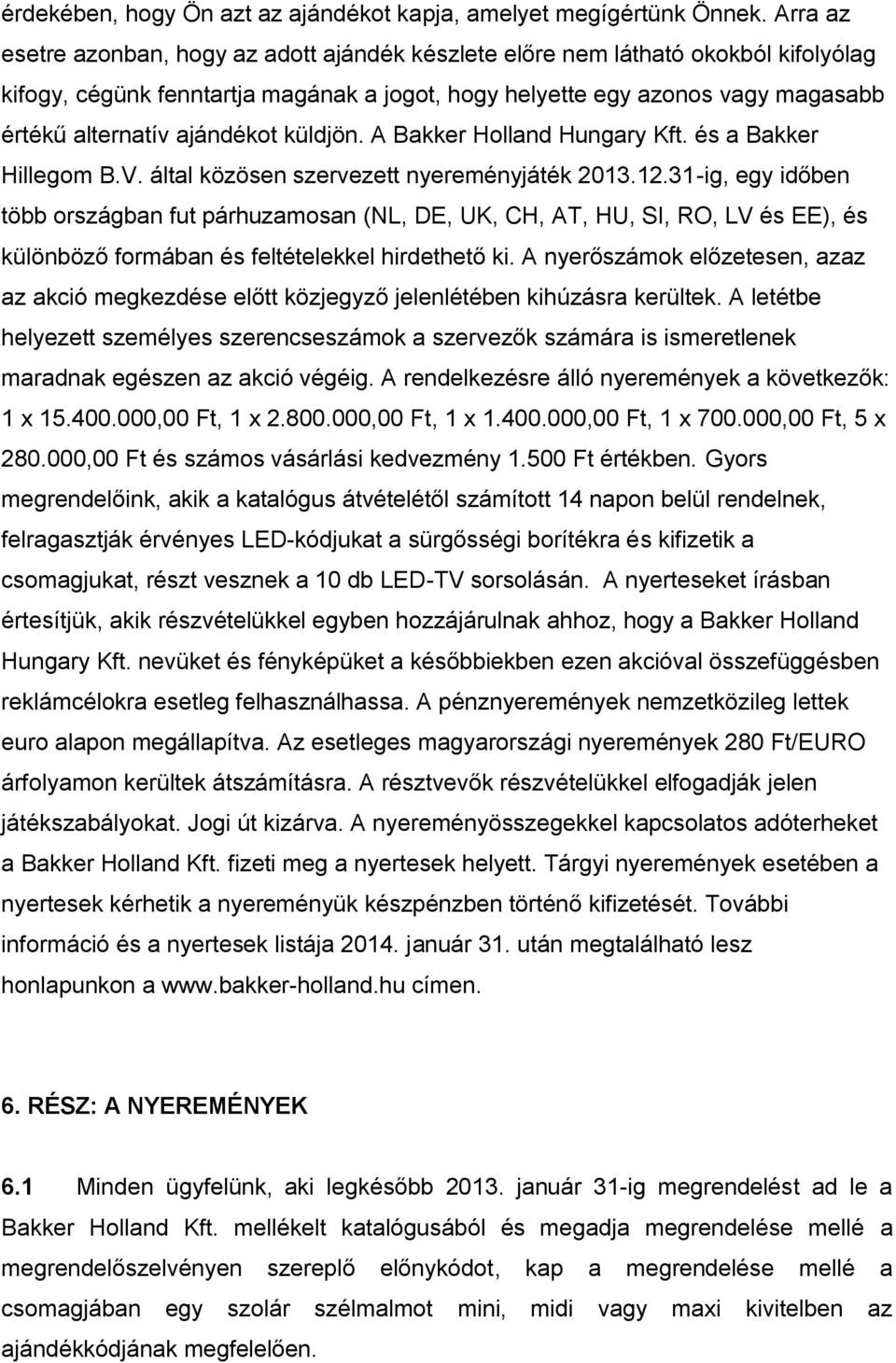 érdekében, hogy Ön azt az ajándékot kapja, amelyet megígértünk Önnek. Arra az esetre azonban, hogy az adott ajándék készlete előre nem látható okokból kifolyólag kifogy, cégünk fenntartja magának a jogot, hogy helyette egy azonos vagy magasabb értékű alternatív ajándékot küldjön. A Bakker Holland Hungary Kft. és a Bakker Hillegom B.V. által közösen szervezett nyereményjáték 2013.12.31-ig, egy időben több országban fut párhuzamosan (NL, DE, UK, CH, AT, HU, SI, RO, LV és EE), és különböző formában és feltételekkel hirdethető ki. A nyerőszámok előzetesen, azaz az akció megkezdése előtt közjegyző jelenlétében kihúzásra kerültek. A letétbe helyezett személyes szerencseszámok a szervezők számára is ismeretlenek maradnak egészen az akció végéig. A rendelkezésre álló nyeremények a következők: 1 x 15.400.000,00 Ft, 1 x 2.800.000,00 Ft, 1 x 1.400.000,00 Ft, 1 x 700.000,00 Ft, 5 x 280.000,00 Ft és számos vásárlási kedvezmény 1.500 Ft értékben. Gyors megrendelőink, akik a katalógus átvételétől számított 14 napon belül rendelnek, felragasztják érvényes LED-kódjukat a sürgősségi borítékra és kifizetik a csomagjukat, részt vesznek a 10 db LED-TV sorsolásán. A nyerteseket írásban értesítjük, akik részvételükkel egyben hozzájárulnak ahhoz, hogy a Bakker Holland Hungary Kft. nevüket és fényképüket a későbbiekben ezen akcióval összefüggésben reklámcélokra esetleg felhasználhassa. A pénznyeremények nemzetközileg lettek euro alapon megállapítva. Az esetleges magyarországi nyeremények 280 Ft/EURO árfolyamon kerültek átszámításra. A résztvevők részvételükkel elfogadják jelen játékszabályokat. Jogi út kizárva. A nyereményösszegekkel kapcsolatos adóterheket a Bakker Holland Kft. fizeti meg a nyertesek helyett. Tárgyi nyeremények esetében a nyertesek kérhetik a nyereményük készpénzben történő kifizetését. További információ és a nyertesek listája 2014. január 31. után megtalálható lesz honlapunkon a www.bakker-holland.hu címen.

6. RÉSZ: A NYEREMÉNYEK

6.1 Minden ügyfelünk, aki legkésőbb 2013. január 31-ig megrendelést ad le a Bakker Holland Kft. mellékelt katalógusából és megadja megrendelése mellé a megrendelőszelvényen szereplő előnykódot, kap a megrendelése mellé a csomagjában egy szolár szélmalmot mini, midi vagy maxi kivitelben az ajándékkódjának megfelelően.